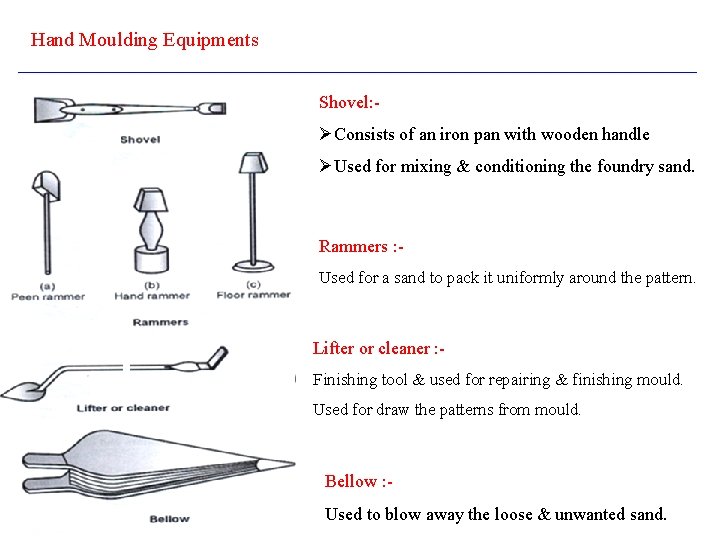 Hand Moulding Equipments

Shovel

(a)
Peen rammer

(b)
Hand rammer

(c)
Floor rammer

Rammers

Lifter or cleaner

Bellow

Shovel:-

➢Consists of an iron pan with wooden handle

➢Used for mixing & conditioning the foundry sand.

Rammers :-

Used for a sand to pack it uniformly around the pattern.

Lifter or cleaner :-

Finishing tool & used for repairing & finishing mould.

Used for draw the patterns from mould.

Bellow :-

Used to blow away the loose & unwanted sand.